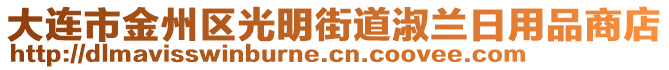 大连市金州区光明街道淑兰日用品商店
http://dlmavisswinburne.cn.coovee.com